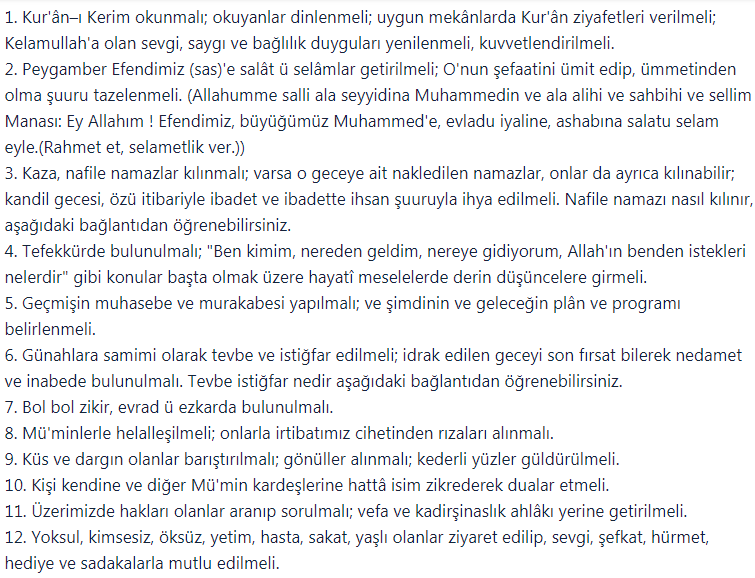 1. Kur'ân–ı Kerim okunmalı; okuyanlar dinlenmeli; uygun mekânlarda Kur'ân ziyafetleri verilmeli; Kelamullah'a olan sevgi, saygı ve bağlılık duyguları yenilenmeli, kuvvetlendirilmeli.
2. Peygamber Efendimiz (sas)'e salât ü selâmlar getirilmeli; O'nun şefaatini ümit edip, ümmetinden olma şuuru tazelenmeli. (Allahumme salli ala seyyidina Muhammedin ve ala alihi ve sahbihi ve sellim Manası: Ey Allahım ! Efendimiz, büyüğümüz Muhammed'e, evladu iyaline, ashabına salatu selam eyle.(Rahmet et, selametlik ver.))
3. Kaza, nafile namazlar kılınmalı; varsa o geceye ait nakledilen namazlar, onlar da ayrıca kılınabilir; kandil gecesi, özü itibariyle ibadet ve ibadette ihsan şuuruyla ihya edilmeli. Nafile namazı nasıl kılınır, aşağıdaki bağlantıdan öğrenebilirsiniz.
4. Tefekkürde bulunulmalı; "Ben kimim, nereden geldim, nereye gidiyorum, Allah'ın benden istekleri nelerdir" gibi konular başta olmak üzere hayatî meselelerde derin düşüncelere girmeli.
5. Geçmişin muhasebe ve murakabesi yapılmalı; ve şimdinin ve geleceğin plân ve programı belirlenmeli.
6. Günahlara samimi olarak tevbe ve istiğfar edilmeli; idrak edilen geceyi son fırsat bilerek nedamet ve inabede bulunulmalı. Tevbe istiğfar nedir aşağıdaki bağlantıdan öğrenebilirsiniz.
7. Bol bol zikir, evrad ü ezkarda bulunulmalı.
8. Mü'minlerle helalleşilmeli; onlarla irtibatımız cihetinden rızaları alınmalı.
9. Küs ve dargın olanlar barıştırılmalı; gönüller alınmalı; kederli yüzler güldürülmeli.
10. Kişi kendine ve diğer Mü'min kardeşlerine hattâ isim zikrederek dualar etmeli.
11. Üzerimizde hakları olanlar aranıp sorulmalı; vefa ve kadirşinaslık ahlâkı yerine getirilmeli.
12. Yoksul, kimsesiz, öksüz, yetim, hasta, sakat, yaşlı olanlar ziyaret edilip, sevgi, şefkat, hürmet, hediye ve sadakalarla mutlu edilmeli.